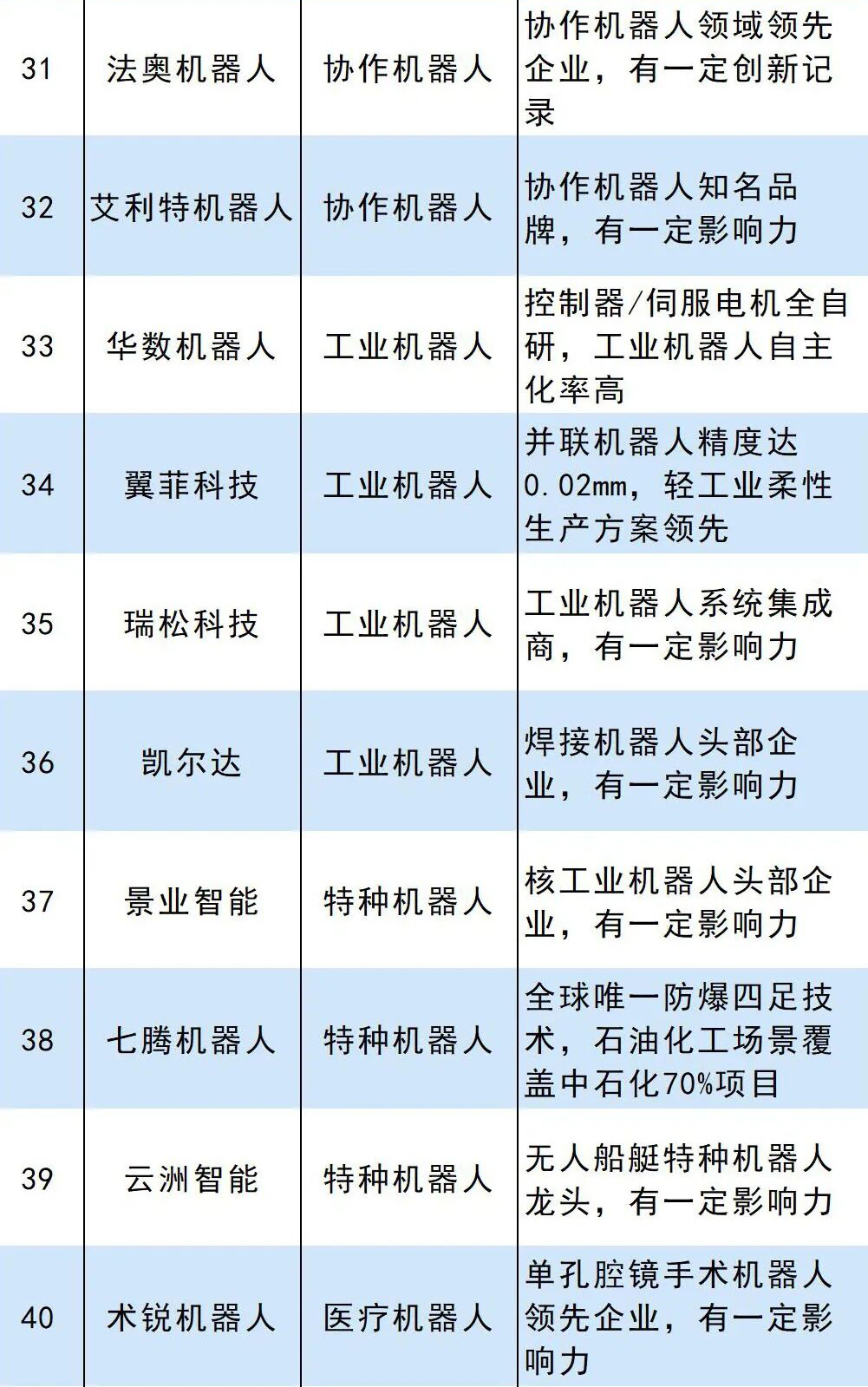 | 31 | 法奥机器人 | 协作机器人 | 协作机器人领域领先企业，有一定创新记录 |
|---|---|---|---|
| 32 | 艾利特机器人 | 协作机器人 | 协作机器人知名品牌，有一定影响力 |
| 33 | 华数机器人 | 工业机器人 | 控制器/伺服电机全自研，工业机器人自主化率高 |
| 34 | 翼菲科技 | 工业机器人 | 并联机器人精度达0.02mm，轻工业柔性生产方案领先 |
| 35 | 瑞松科技 | 工业机器人 | 工业机器人系统集成商，有一定影响力 |
| 36 | 凯尔达 | 工业机器人 | 焊接机器人头部企业，有一定影响力 |
| 37 | 景业智能 | 特种机器人 | 核工业机器人头部企业，有一定影响力 |
| 38 | 七腾机器人 | 特种机器人 | 全球唯一防爆四足技术，石油化工场景覆盖中石化70%项目 |
| 39 | 云洲智能 | 特种机器人 | 无人船艇特种机器人龙头，有一定影响力 |
| 40 | 术锐机器人 | 医疗机器人 | 单孔腔镜手术机器人领先企业，有一定影响力 |